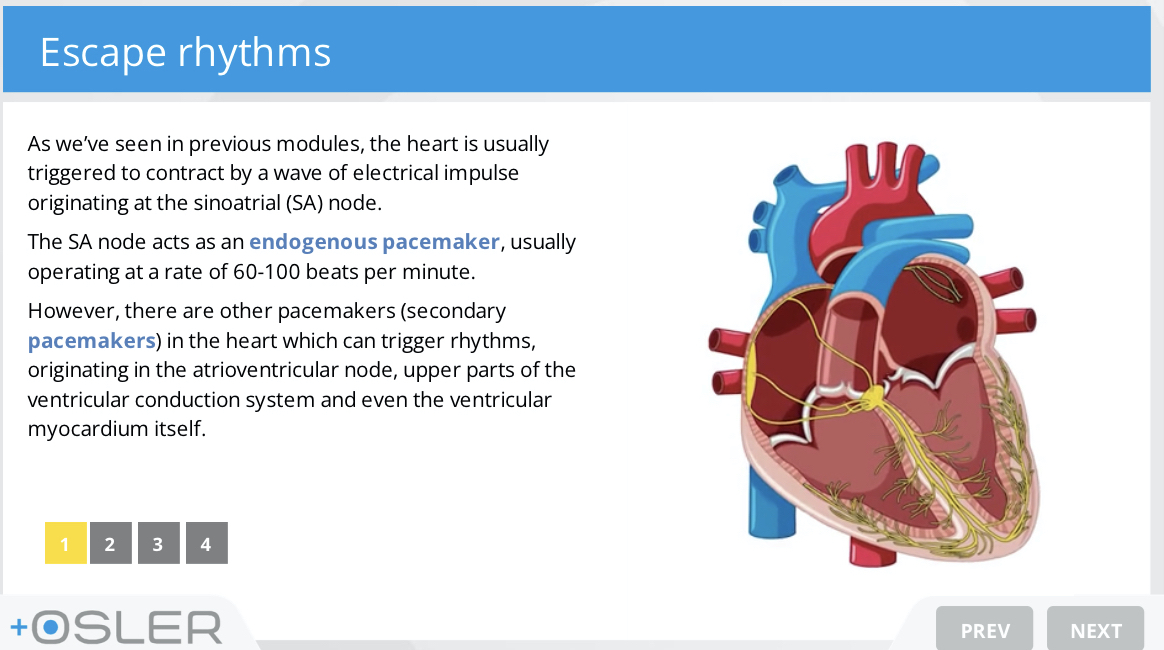 Escape rhythms

As we've seen in previous modules, the heart is usually triggered to contract by a wave of electrical impulse originating at the sinoatrial (SA) node.

The SA node acts as an endogenous pacemaker, usually operating at a rate of 60-100 beats per minute.

However, there are other pacemakers (secondary pacemakers) in the heart which can trigger rhythms, originating in the atrioventricular node, upper parts of the ventricular conduction system and even the ventricular myocardium itself.

1 2 3 4

+OSLER

PREV NEXT